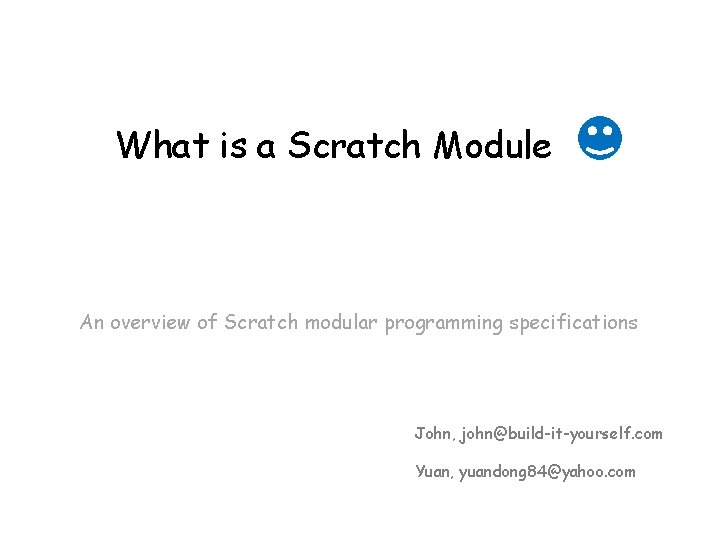 What is a Scratch Module

An overview of Scratch modular programming specifications

John, john@build-it-yourself.com

Yuan, yuandong84@yahoo.com